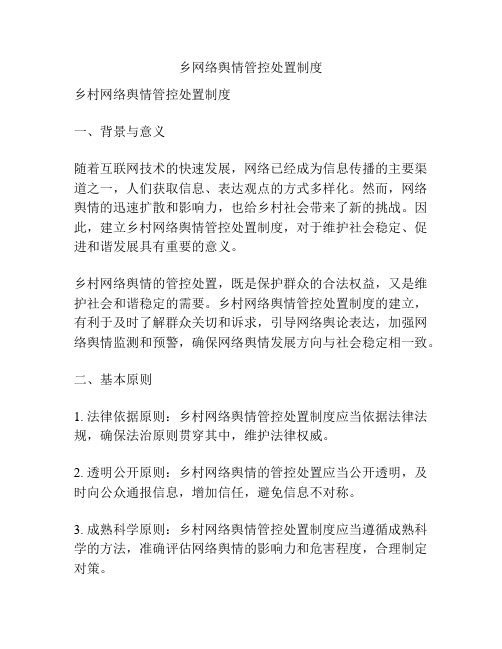 乡网络舆情管控处置制度

乡村网络舆情管控处置制度

一、背景与意义

随着互联网技术的快速发展，网络已经成为信息传播的主要渠道之一，人们获取信息、表达观点的方式多样化。然而，网络舆情的迅速扩散和影响力，也给乡村社会带来了新的挑战。因此，建立乡村网络舆情管控处置制度，对于维护社会稳定、促进和谐发展具有重要的意义。

乡村网络舆情的管控处置，既是保护群众的合法权益，又是维护社会和谐稳定的需要。乡村网络舆情管控处置制度的建立，有利于及时了解群众关切和诉求，引导网络舆论表达，加强网络舆情监测和预警，确保网络舆情发展方向与社会稳定相一致。

二、基本原则

1. 法律依据原则：乡村网络舆情管控处置制度应当依据法律法规，确保法治原则贯穿其中，维护法律权威。

2. 透明公开原则：乡村网络舆情的管控处置应当公开透明，及时向公众通报信息，增加信任，避免信息不对称。

3. 成熟科学原则：乡村网络舆情管控处置制度应当遵循成熟科学的方法，准确评估网络舆情的影响力和危害程度，合理制定对策。